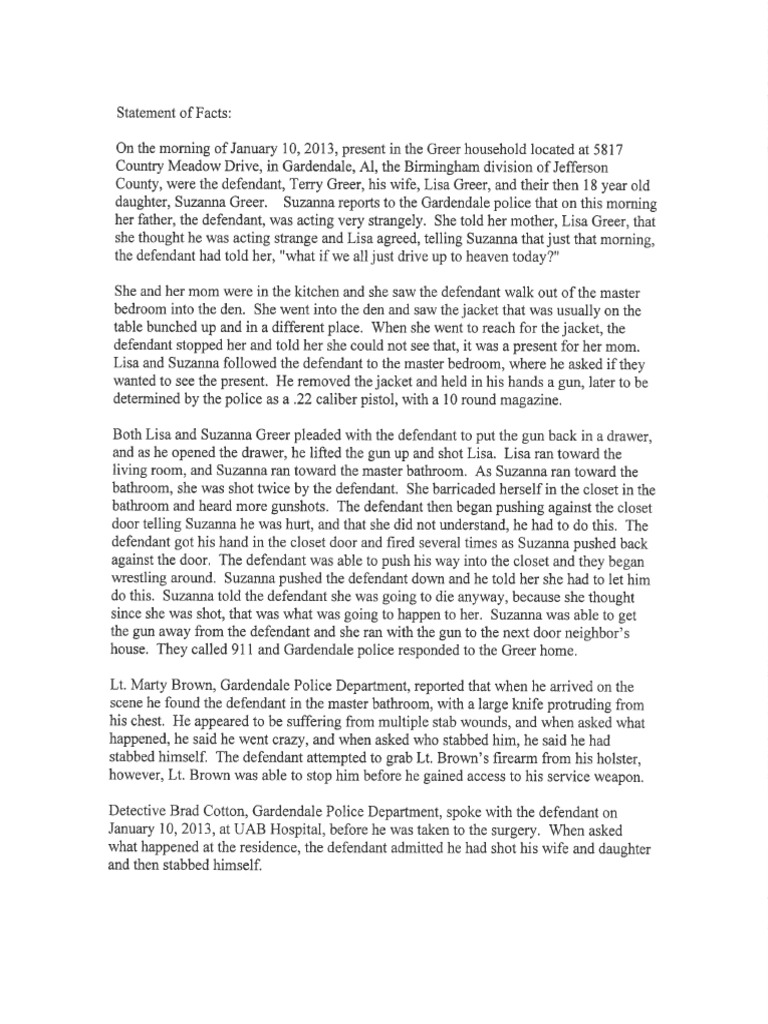 Statement of Facts:

On the morning of January 10, 2013, present in the Greer household located at 5817 Country Meadow Drive, in Gardendale, Al, the Birmingham division of Jefferson County, were the defendant, Terry Greer, his wife, Lisa Greer, and their then 18 year old daughter, Suzanna Greer. Suzanna reports to the Gardendale police that on this morning her father, the defendant, was acting very strangely. She told her mother, Lisa Greer, that she thought he was acting strange and Lisa agreed, telling Suzanna that just that morning, the defendant had told her, "what if we all just drive up to heaven today?"

She and her mom were in the kitchen and she saw the defendant walk out of the master bedroom into the den. She went into the den and saw the jacket that was usually on the table bunched up and in a different place. When she went to reach for the jacket, the defendant stopped her and told her she could not see that, it was a present for her mom. Lisa and Suzanna followed the defendant to the master bedroom, where he asked if they wanted to see the present. He removed the jacket and held in his hands a gun, later to be determined by the police as a .22 caliber pistol, with a 10 round magazine.

Both Lisa and Suzanna Greer pleaded with the defendant to put the gun back in a drawer, and as he opened the drawer, he lifted the gun up and shot Lisa. Lisa ran toward the living room, and Suzanna ran toward the master bathroom. As Suzanna ran toward the bathroom, she was shot twice by the defendant. She barricaded herself in the closet in the bathroom and heard more gunshots. The defendant then began pushing against the closet door telling Suzanna he was hurt, and that she did not understand, he had to do this. The defendant got his hand in the closet door and fired several times as Suzanna pushed back against the door. The defendant was able to push his way into the closet and they began wrestling around. Suzanna pushed the defendant down and he told her she had to let him do this. Suzanna told the defendant she was going to die anyway, because she thought since she was shot, that was what was going to happen to her. Suzanna was able to get the gun away from the defendant and she ran with the gun to the next door neighbor's house. They called 911 and Gardendale police responded to the Greer home.

Lt. Marty Brown, Gardendale Police Department, reported that when he arrived on the scene he found the defendant in the master bathroom, with a large knife protruding from his chest. He appeared to be suffering from multiple stab wounds, and when asked what happened, he said he went crazy, and when asked who stabbed him, he said he had stabbed himself. The defendant attempted to grab Lt. Brown's firearm from his holster, however, Lt. Brown was able to stop him before he gained access to his service weapon.

Detective Brad Cotton, Gardendale Police Department, spoke with the defendant on January 10, 2013, at UAB Hospital, before he was taken to the surgery. When asked what happened at the residence, the defendant admitted he had shot his wife and daughter and then stabbed himself.